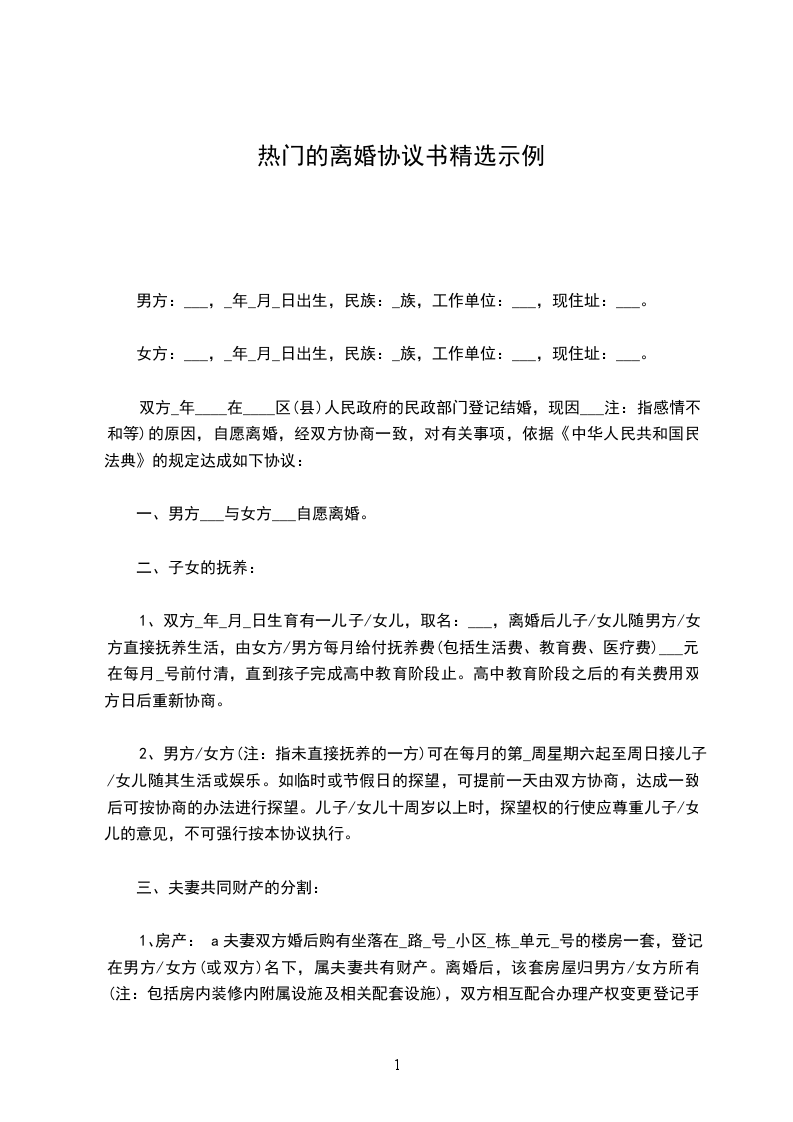 热门的离婚协议书精选示例

男方：___，_年_月_日出生，民族：_族，工作单位：___，现住址：___。

女方：___，_年_月_日出生，民族：_族，工作单位：___，现住址：___。

双方_年____在____区(县)人民政府的民政部门登记结婚，现因___注：指感情不和等)的原因，自愿离婚，经双方协商一致，对有关事项，依据《中华人民共和国民法典》的规定达成如下协议：

一、男方___与女方___自愿离婚。

二、子女的抚养：

1、双方_年_月_日生育有一儿子/女儿，取名：___，离婚后儿子/女儿随男方/女方直接抚养生活，由女方/男方每月给付抚养费(包括生活费、教育费、医疗费)___元在每月_号前付清，直到孩子完成高中教育阶段止。高中教育阶段之后的有关费用双方日后重新协商。

2、男方/女方(注：指未直接抚养的一方)可在每月的第_周星期六起至周日接儿子/女儿随其生活或娱乐。如临时或节假日的探望，可提前一天由双方协商，达成一致后可按协商的办法进行探望。儿子/女儿十周岁以上时，探望权的行使应尊重儿子/女儿的意见，不可强行按本协议执行。

三、夫妻共同财产的分割：

1、房产： a 夫妻双方婚后购有坐落在_路_号_小区_栋_单元_号的楼房一套，登记在男方/女方(或双方)名下，属夫妻共有财产。离婚后，该套房屋归男方/女方所有(注：包括房内装修内附属设施及相关配套设施)，双方相互配合办理产权变更登记手

1